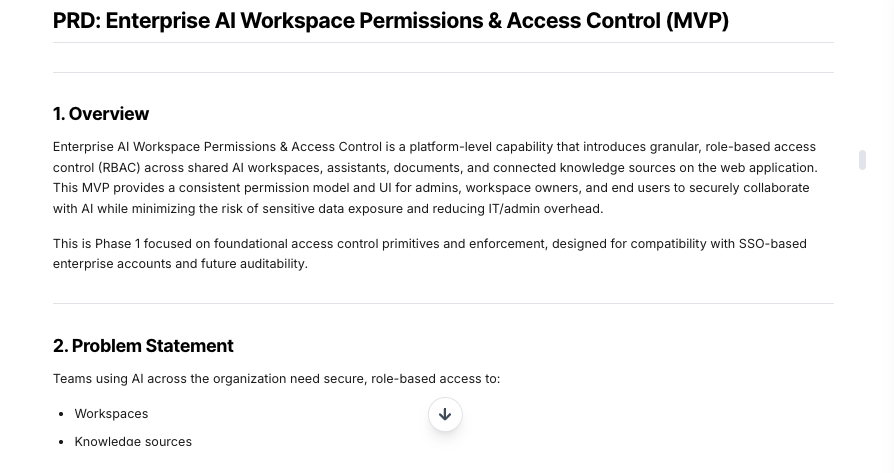 PRD: Enterprise AI Workspace Permissions & Access Control (MVP)

1. Overview

Enterprise AI Workspace Permissions & Access Control is a platform-level capability that introduces granular, role-based access control (RBAC) across shared AI workspaces, assistants, documents, and connected knowledge sources on the web application. This MVP provides a consistent permission model and UI for admins, workspace owners, and end users to securely collaborate with AI while minimizing the risk of sensitive data exposure and reducing IT/admin overhead.

This is Phase 1 focused on foundational access control primitives and enforcement, designed for compatibility with SSO-based enterprise accounts and future auditability.

2. Problem Statement

Teams using AI across the organization need secure, role-based access to:

- Workspaces
- Knowledge sources